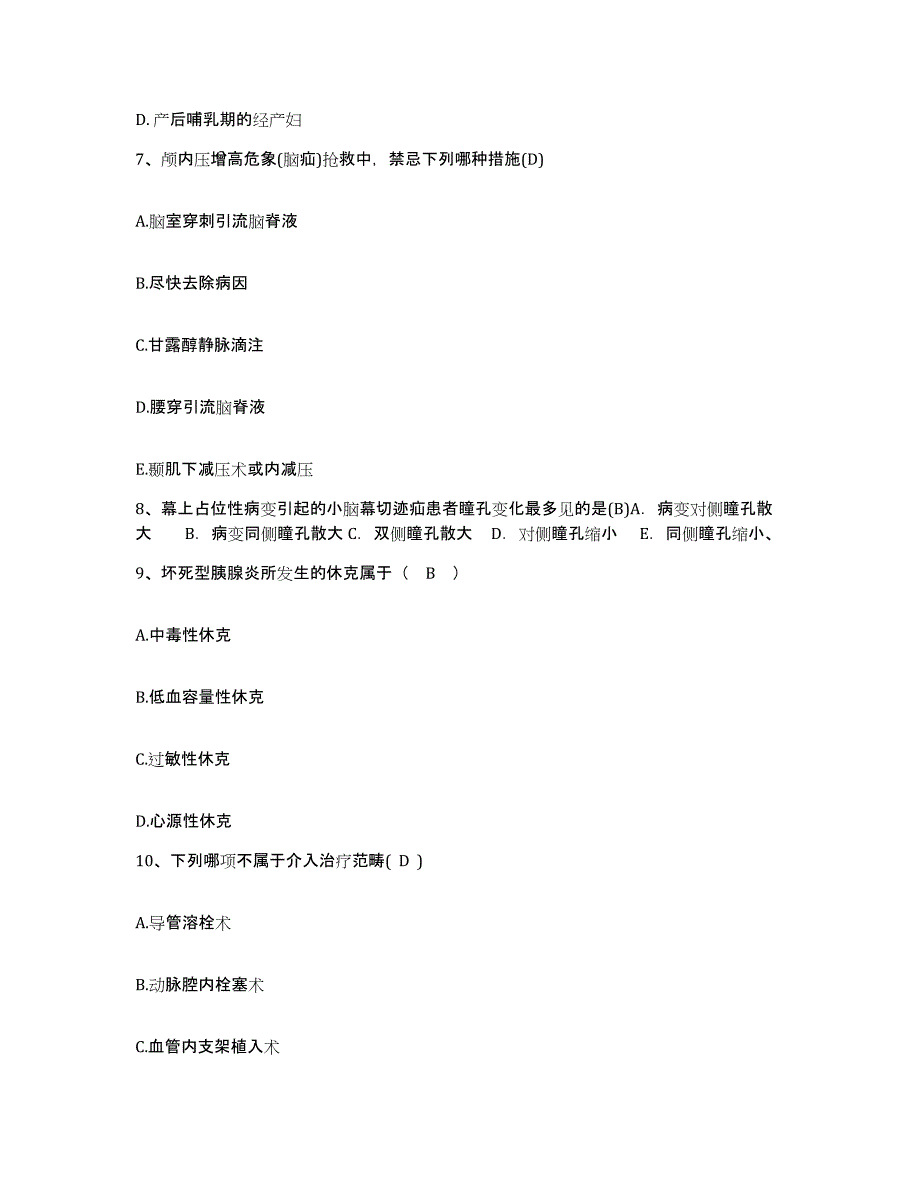 D. 产后哺乳期的经产妇

7、颅内压增高危象(脑疝)抢救中，禁忌下列哪种措施(D)

A.脑室穿刺引流脑脊液

B.尽快去除病因

C.甘露醇静脉滴注

D.腰穿引流脑脊液

E.颞肌下减压术或内减压

8、幕上占位性病变引起的小脑幕切迹疝患者瞳孔变化最多见的是(B)A. 病变对侧瞳孔散大 B. 病变同侧瞳孔散大 C. 双侧瞳孔散大 D. 对侧瞳孔缩小 E. 同侧瞳孔缩小、

9、坏死型胰腺炎所发生的休克属于（ B ）

A.中毒性休克

B.低血容量性休克

C.过敏性休克

D.心源性休克

10、下列哪项不属于介入治疗范畴( D )

A.导管溶栓术

B.动脉腔内栓塞术

C.血管内支架植入术